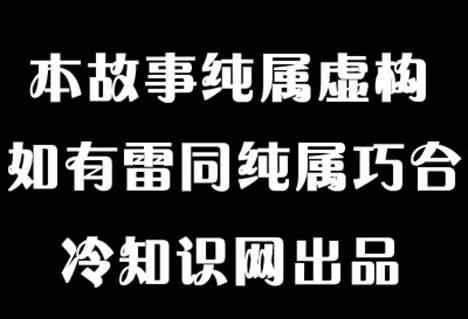 本故事纯属虚构
如有雷同纯属巧合
冷知识网出品